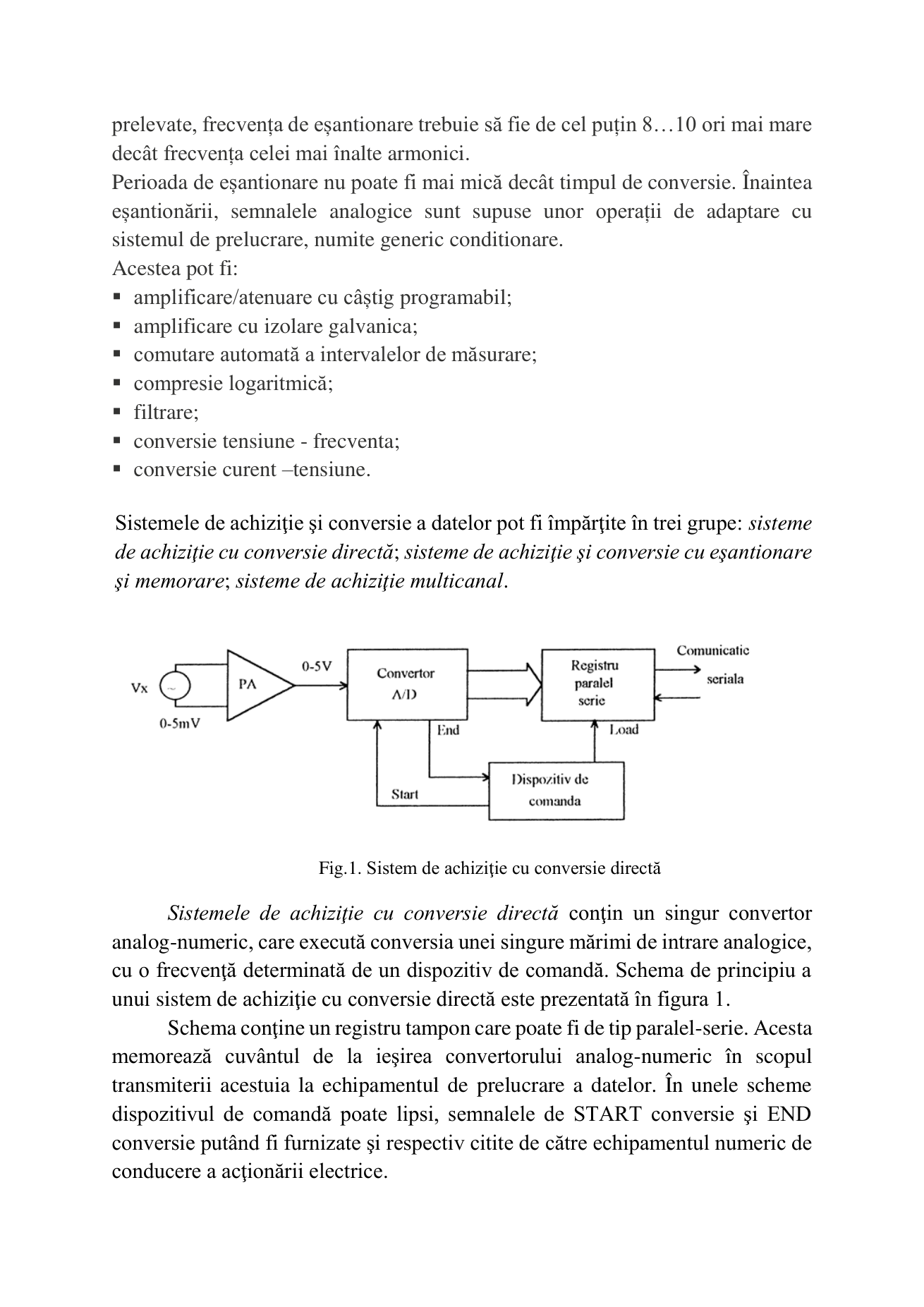 prelevate, frecvența de eșantionare trebuie să fie de cel puțin 8…10 ori mai mare decât frecvența celei mai înalte armonici.

Perioada de eșantionare nu poate fi mai mică decât timpul de conversie. Înaintea eșantionării, semnalele analogice sunt supuse unor operații de adaptare cu sistemul de prelucrare, numite generic conditionare.

Acestea pot fi:

• amplificare/atenuare cu câștig programabil;
• amplificare cu izolare galvanica;
• comutare automată a intervalelor de măsurare;
• compresie logaritmică;
• filtrare;
• conversie tensiune - frecventa;
• conversie curent –tensiune.

Sistemele de achiziţie şi conversie a datelor pot fi împărţite în trei grupe: sisteme de achiziţie cu conversie directă; sisteme de achiziţie şi conversie cu eşantionare şi memorare; sisteme de achiziţie multicanal.

Vx
0-5mV
PA
0-5V
Convertor
A/D
End
Start
Registru
paralel
serie
Load
Comunicatie
seriala
Dispozitiv de
comanda

Fig.1. Sistem de achiziţie cu conversie directă

Sistemele de achiziţie cu conversie directă conţin un singur convertor analog-numeric, care execută conversia unei singure mărimi de intrare analogice, cu o frecvenţă determinată de un dispozitiv de comandă. Schema de principiu a unui sistem de achiziţie cu conversie directă este prezentată în figura 1.

Schema conţine un registru tampon care poate fi de tip paralel-serie. Acesta memorează cuvântul de la ieşirea convertorului analog-numeric în scopul transmiterii acestuia la echipamentul de prelucrare a datelor. În unele scheme dispozitivul de comandă poate lipsi, semnalele de START conversie şi END conversie putând fi furnizate şi respectiv citite de către echipamentul numeric de conducere a acţionării electrice.